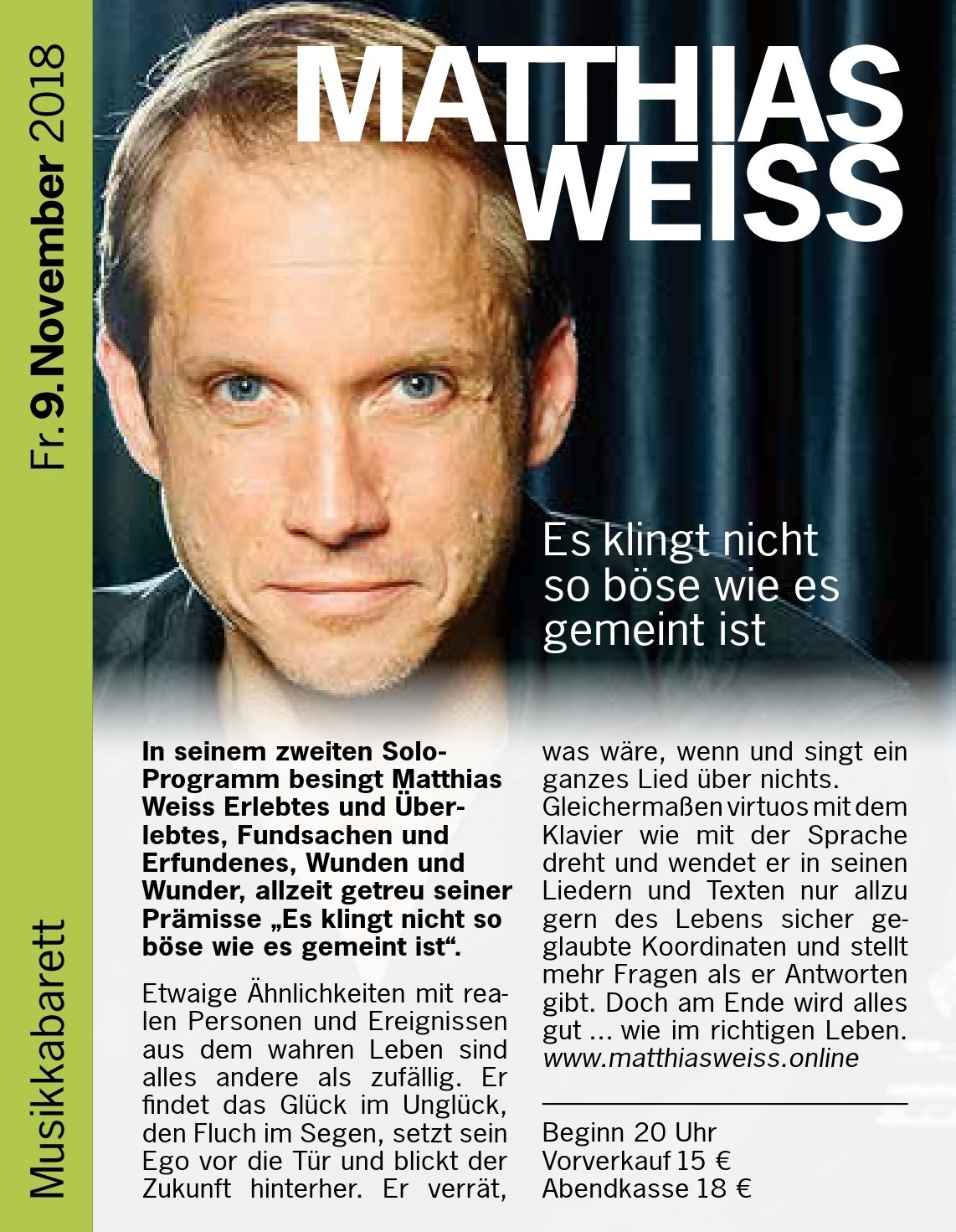 Fr. 9. November 2018

Musikkabarett

MATTHIAS WEISS

Es klingt nicht so böse wie es gemeint ist

In seinem zweiten Solo-Programm besingt Matthias Weiss Erlebtes und Überlebtes, Fundsachen und Erfundenes, Wunden und Wunder, allzeit getreu seiner Prämisse „Es klingt nicht so böse wie es gemeint ist“.

Etwaige Ähnlichkeiten mit realen Personen und Ereignissen aus dem wahren Leben sind alles andere als zufällig. Er findet das Glück im Unglück, den Fluch im Segen, setzt sein Ego vor die Tür und blickt der Zukunft hinterher. Er verrät, was wäre, wenn und singt ein ganzes Lied über nichts. Gleichermaßen virtuos mit dem Klavier wie mit der Sprache dreht und wendet er in seinen Liedern und Texten nur allzu gern des Lebens sicher geglaubte Koordinaten und stellt mehr Fragen als er Antworten gibt. Doch am Ende wird alles gut ... wie im richtigen Leben.
www.matthiasweiss.online

Beginn 20 Uhr
Vorverkauf 15 €
Abendkasse 18 €